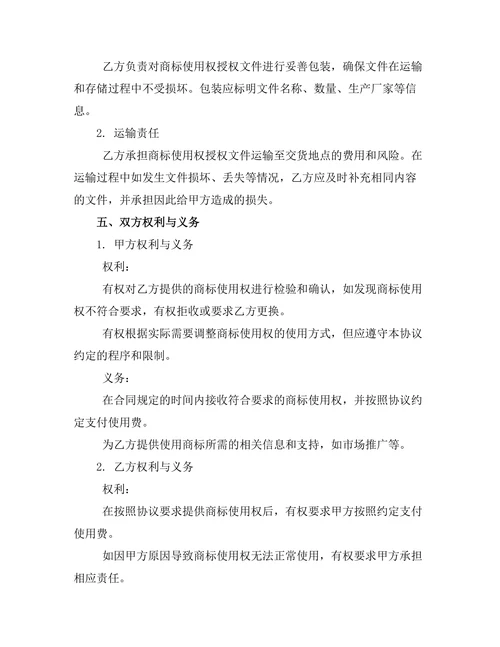 乙方负责对商标使用权授权文件进行妥善包装，确保文件在运输和存储过程中不受损坏。包装应标明文件名称、数量、生产厂家等信息。

2. 运输责任

乙方承担商标使用权授权文件运输至交货地点的费用和风险。在运输过程中如发生文件损坏、丢失等情况，乙方应及时补充相同内容的文件，并承担因此给甲方造成的损失。

五、双方权利与义务

1. 甲方权利与义务

权利：

有权对乙方提供的商标使用权进行检验和确认，如发现商标使用权不符合要求，有权拒收或要求乙方更换。

有权根据实际需要调整商标使用权的使用方式，但应遵守本协议约定的程序和限制。

义务：

在合同规定的时间内接收符合要求的商标使用权，并按照协议约定支付使用费。

为乙方提供使用商标所需的相关信息和支持，如市场推广等。

2. 乙方权利与义务

权利：

在按照协议要求提供商标使用权后，有权要求甲方按照约定支付使用费。

如因甲方原因导致商标使用权无法正常使用，有权要求甲方承担相应责任。